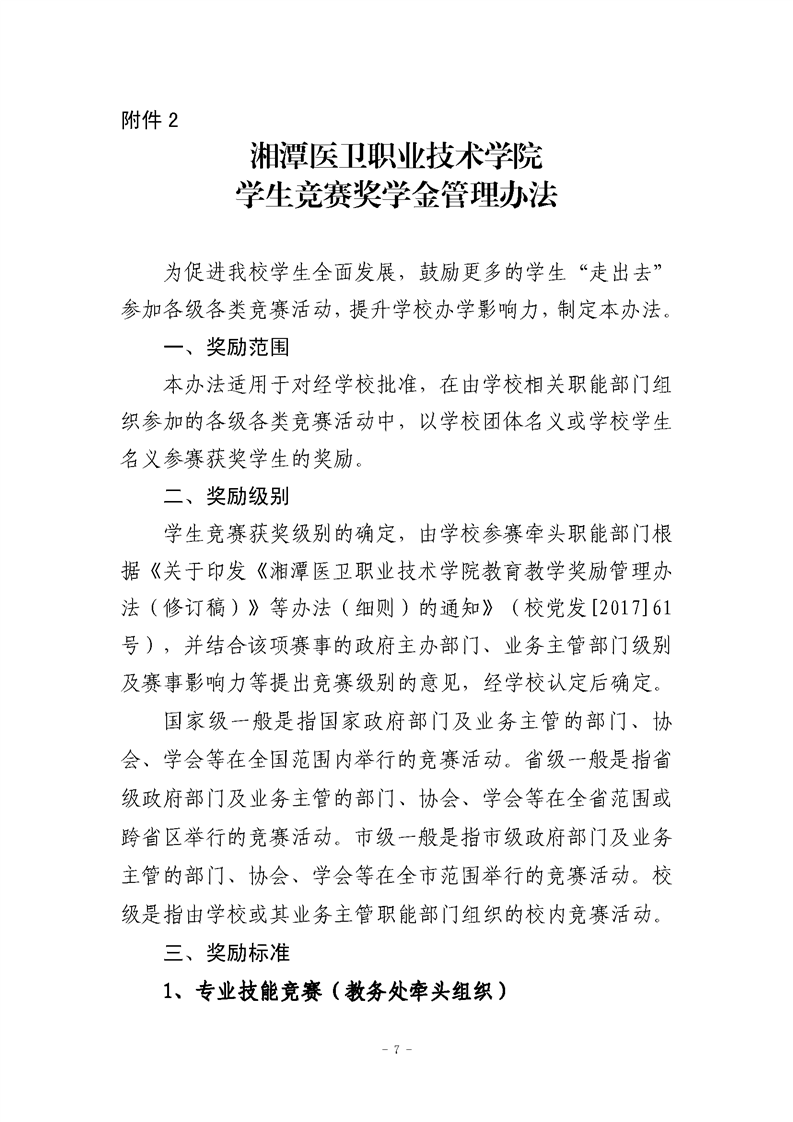 附件 2

湘潭医卫职业技术学院
学生竞赛奖学金管理办法

为促进我校学生全面发展，鼓励更多的学生“走出去”参加各级各类竞赛活动，提升学校办学影响力，制定本办法。

一、奖励范围

本办法适用于对经学校批准，在由学校相关职能部门组织参加的各级各类竞赛活动中，以学校团体名义或学校学生名义参赛获奖学生的奖励。

二、奖励级别

学生竞赛获奖级别的确定，由学校参赛牵头职能部门根据《关于印发《湘潭医卫职业技术学院教育教学奖励管理办法（修订稿）》等办法（细则）的通知》（校党发[2017]61号），并结合该项赛事的政府主办部门、业务主管部门级别及赛事影响力等提出竞赛级别的意见，经学校认定后确定。

国家级一般是指国家政府部门及业务主管的部门、协会、学会等在全国范围内举行的竞赛活动。省级一般是指省级政府部门及业务主管的部门、协会、学会等在全省范围或跨省区举行的竞赛活动。市级一般是指市级政府部门及业务主管的部门、协会、学会等在全市范围举行的竞赛活动。校级是指由学校或其业务主管职能部门组织的校内竞赛活动。

三、奖励标准

1、专业技能竞赛（教务处牵头组织）

- 7 -